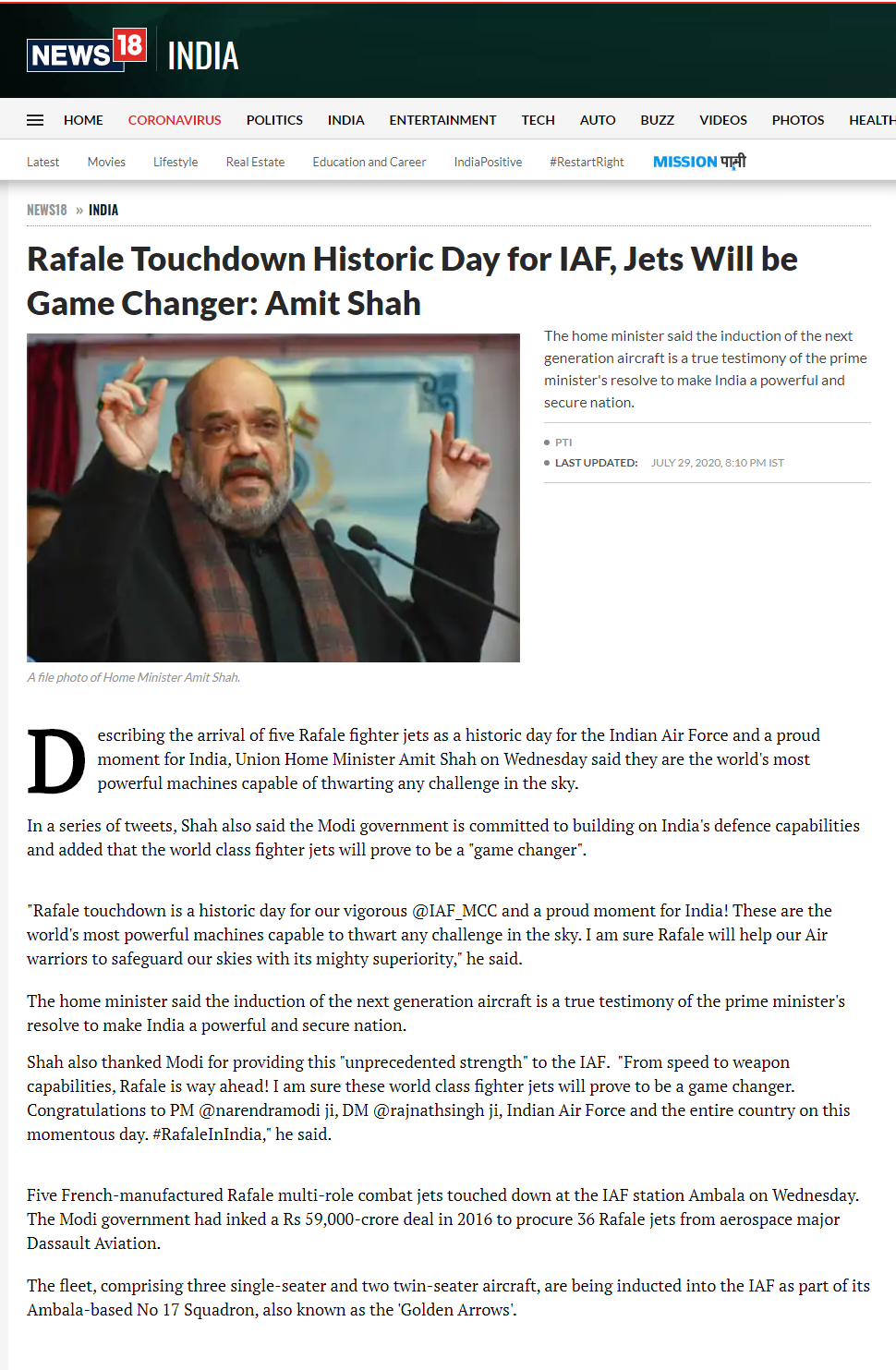 NEWS18 INDIA

HOME CORONAVIRUS POLITICS INDIA ENTERTAINMENT TECH AUTO BUZZ VIDEOS PHOTOS HEALTH

Latest Movies Lifestyle Real Estate Education and Career IndiaPositive #RestartRight MISSION पानी

NEWS18 » INDIA

Rafale Touchdown Historic Day for IAF, Jets Will be Game Changer: Amit Shah

The home minister said the induction of the next generation aircraft is a true testimony of the prime minister's resolve to make India a powerful and secure nation.

PTI
LAST UPDATED: JULY 29, 2020, 8:10 PM IST

A file photo of Home Minister Amit Shah.

Describing the arrival of five Rafale fighter jets as a historic day for the Indian Air Force and a proud moment for India, Union Home Minister Amit Shah on Wednesday said they are the world's most powerful machines capable of thwarting any challenge in the sky.

In a series of tweets, Shah also said the Modi government is committed to building on India's defence capabilities and added that the world class fighter jets will prove to be a "game changer".

"Rafale touchdown is a historic day for our vigorous @IAF_MCC and a proud moment for India! These are the world's most powerful machines capable to thwart any challenge in the sky. I am sure Rafale will help our Air warriors to safeguard our skies with its mighty superiority," he said.

The home minister said the induction of the next generation aircraft is a true testimony of the prime minister's resolve to make India a powerful and secure nation.

Shah also thanked Modi for providing this "unprecedented strength" to the IAF. "From speed to weapon capabilities, Rafale is way ahead! I am sure these world class fighter jets will prove to be a game changer. Congratulations to PM @narendramodi ji, DM @rajnathsingh ji, Indian Air Force and the entire country on this momentous day. #RafaleInIndia," he said.

Five French-manufactured Rafale multi-role combat jets touched down at the IAF station Ambala on Wednesday. The Modi government had inked a Rs 59,000-crore deal in 2016 to procure 36 Rafale jets from aerospace major Dassault Aviation.

The fleet, comprising three single-seater and two twin-seater aircraft, are being inducted into the IAF as part of its Ambala-based No 17 Squadron, also known as the 'Golden Arrows'.